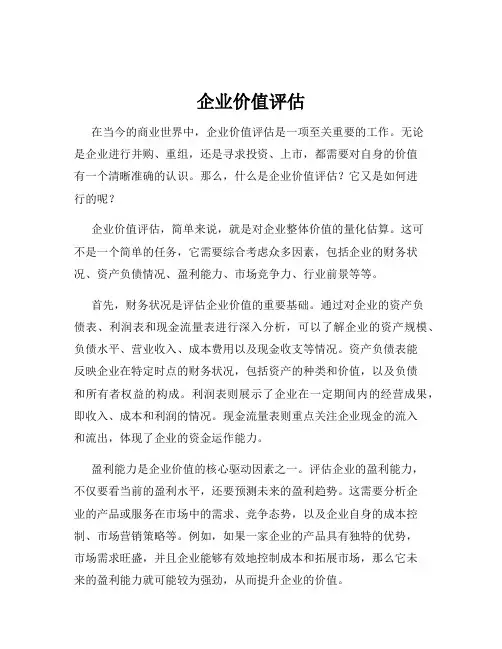 企业价值评估

在当今的商业世界中，企业价值评估是一项至关重要的工作。无论是企业进行并购、重组，还是寻求投资、上市，都需要对自身的价值有一个清晰准确的认识。那么，什么是企业价值评估？它又是如何进行的呢？

企业价值评估，简单来说，就是对企业整体价值的量化估算。这可不是一个简单的任务，它需要综合考虑众多因素，包括企业的财务状况、资产负债情况、盈利能力、市场竞争力、行业前景等等。

首先，财务状况是评估企业价值的重要基础。通过对企业的资产负债表、利润表和现金流量表进行深入分析，可以了解企业的资产规模、负债水平、营业收入、成本费用以及现金收支等情况。资产负债表能反映企业在特定时点的财务状况，包括资产的种类和价值，以及负债和所有者权益的构成。利润表则展示了企业在一定期间内的经营成果，即收入、成本和利润的情况。现金流量表则重点关注企业现金的流入和流出，体现了企业的资金运作能力。

盈利能力是企业价值的核心驱动因素之一。评估企业的盈利能力，不仅要看当前的盈利水平，还要预测未来的盈利趋势。这需要分析企业的产品或服务在市场中的需求、竞争态势，以及企业自身的成本控制、市场营销策略等。例如，如果一家企业的产品具有独特的优势，市场需求旺盛，并且企业能够有效地控制成本和拓展市场，那么它未来的盈利能力就可能较为强劲，从而提升企业的价值。